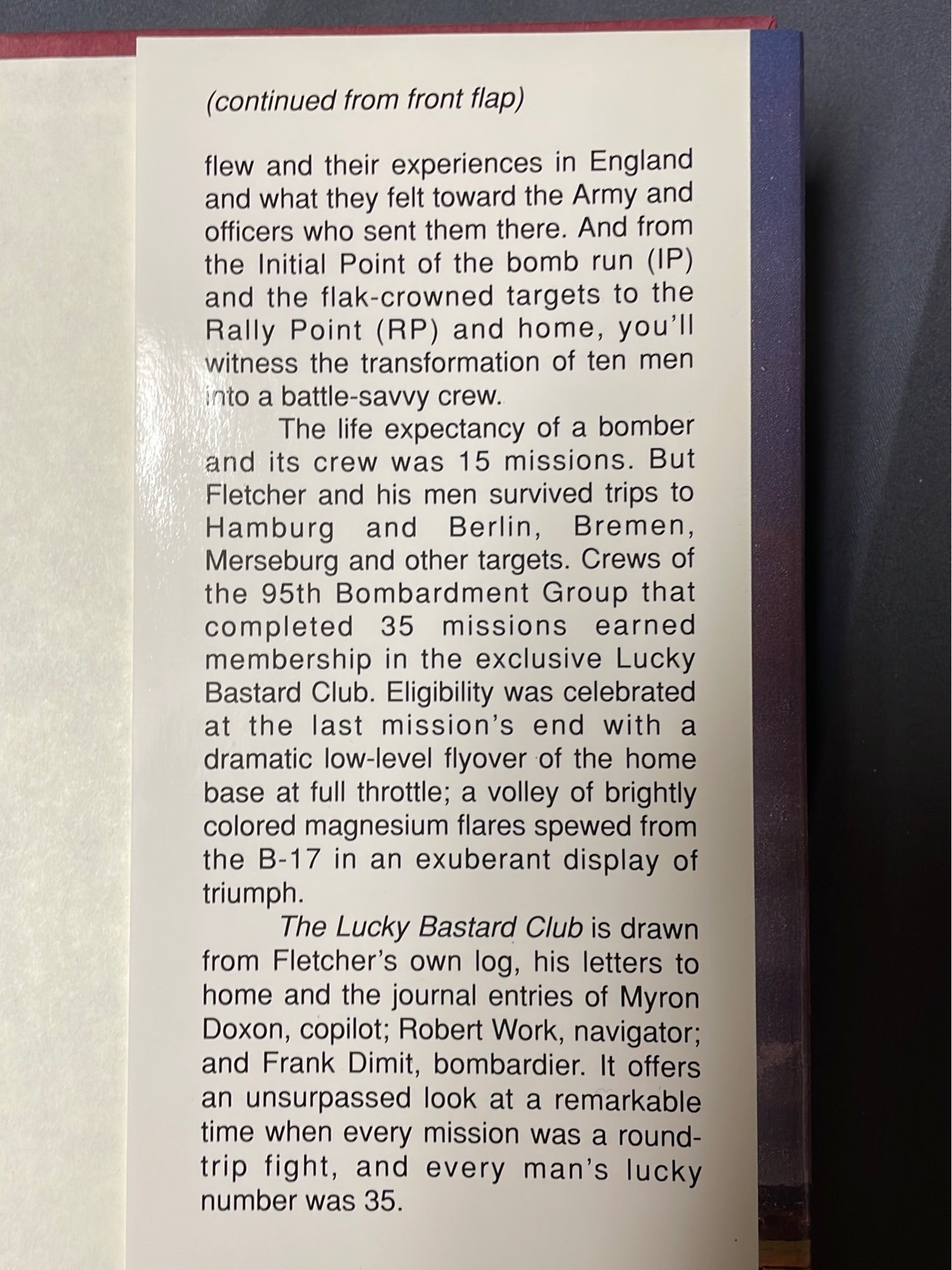 (continued from front flap)

flew and their experiences in England and what they felt toward the Army and officers who sent them there. And from the Initial Point of the bomb run (IP) and the flak-crowned targets to the Rally Point (RP) and home, you'll witness the transformation of ten men into a battle-savvy crew.

The life expectancy of a bomber and its crew was 15 missions. But Fletcher and his men survived trips to Hamburg and Berlin, Bremen, Merseburg and other targets. Crews of the 95th Bombardment Group that completed 35 missions earned membership in the exclusive Lucky Bastard Club. Eligibility was celebrated at the last mission's end with a dramatic low-level flyover of the home base at full throttle; a volley of brightly colored magnesium flares spewed from the B-17 in an exuberant display of triumph.

The Lucky Bastard Club is drawn from Fletcher's own log, his letters to home and the journal entries of Myron Doxon, copilot; Robert Work, navigator; and Frank Dimit, bombardier. It offers an unsurpassed look at a remarkable time when every mission was a round-trip fight, and every man's lucky number was 35.